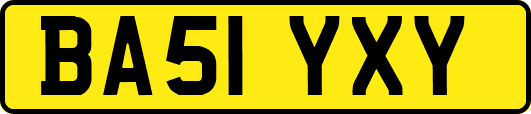 BA51 YXY